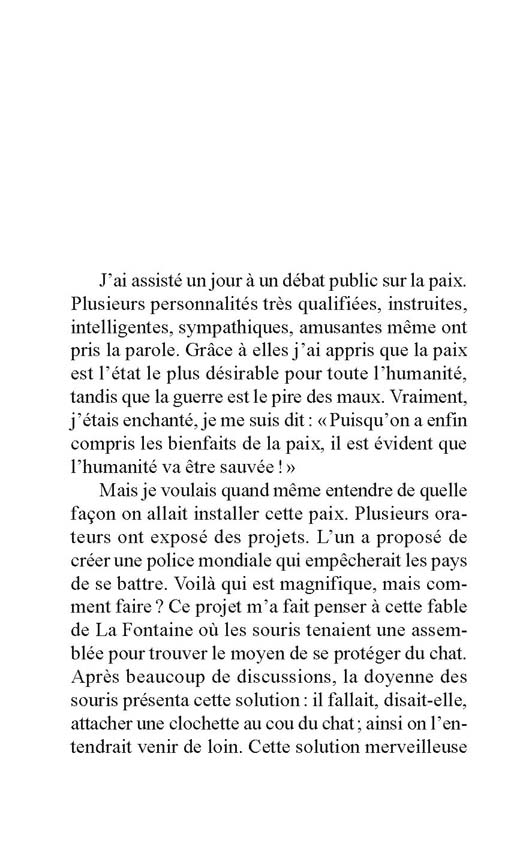 J'ai assisté un jour à un débat public sur la paix. Plusieurs personnalités très qualifiées, instruites, intelligentes, sympathiques, amusantes même ont pris la parole. Grâce à elles j'ai appris que la paix est l'état le plus désirable pour toute l'humanité, tandis que la guerre est le pire des maux. Vraiment, j'étais enchanté, je me suis dit : « Puisqu'on a enfin compris les bienfaits de la paix, il est évident que l'humanité va être sauvée ! »

Mais je voulais quand même entendre de quelle façon on allait installer cette paix. Plusieurs orateurs ont exposé des projets. L'un a proposé de créer une police mondiale qui empêcherait les pays de se battre. Voilà qui est magnifique, mais comment faire ? Ce projet m'a fait penser à cette fable de La Fontaine où les souris tenaient une assemblée pour trouver le moyen de se protéger du chat. Après beaucoup de discussions, la doyenne des souris présenta cette solution : il fallait, disait-elle, attacher une clochette au cou du chat ; ainsi on l'entendrait venir de loin. Cette solution merveilleuse